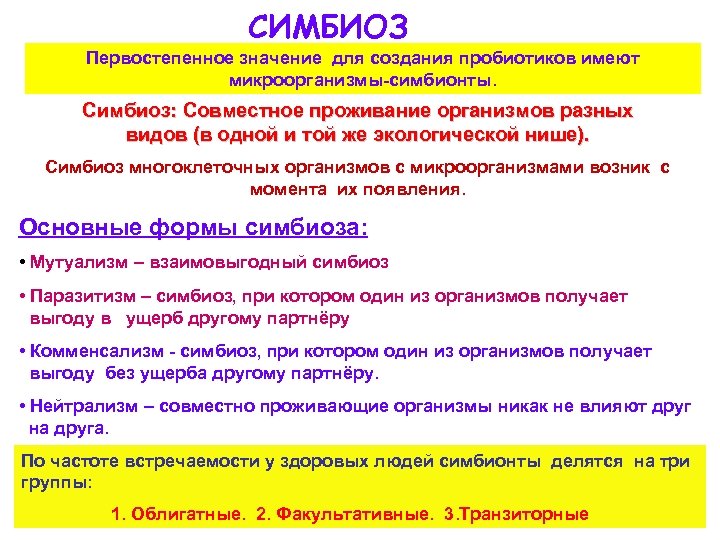 СИМБИОЗ

Первостепенное значение для создания пробиотиков имеют микроорганизмы-симбионты.

Симбиоз: Совместное проживание организмов разных видов (в одной и той же экологической нише).

Симбиоз многоклеточных организмов с микроорганизмами возник с момента их появления.

Основные формы симбиоза:

• Мутуализм – взаимовыгодный симбиоз

• Паразитизм – симбиоз, при котором один из организмов получает выгоду в ущерб другому партнёру

• Комменсализм - симбиоз, при котором один из организмов получает выгоду без ущерба другому партнёру.

• Нейтрализм – совместно проживающие организмы никак не влияют друг на друга.

По частоте встречаемости у здоровых людей симбионты делятся на три группы:

1. Облигатные. 2. Факультативные. 3.Транзиторные